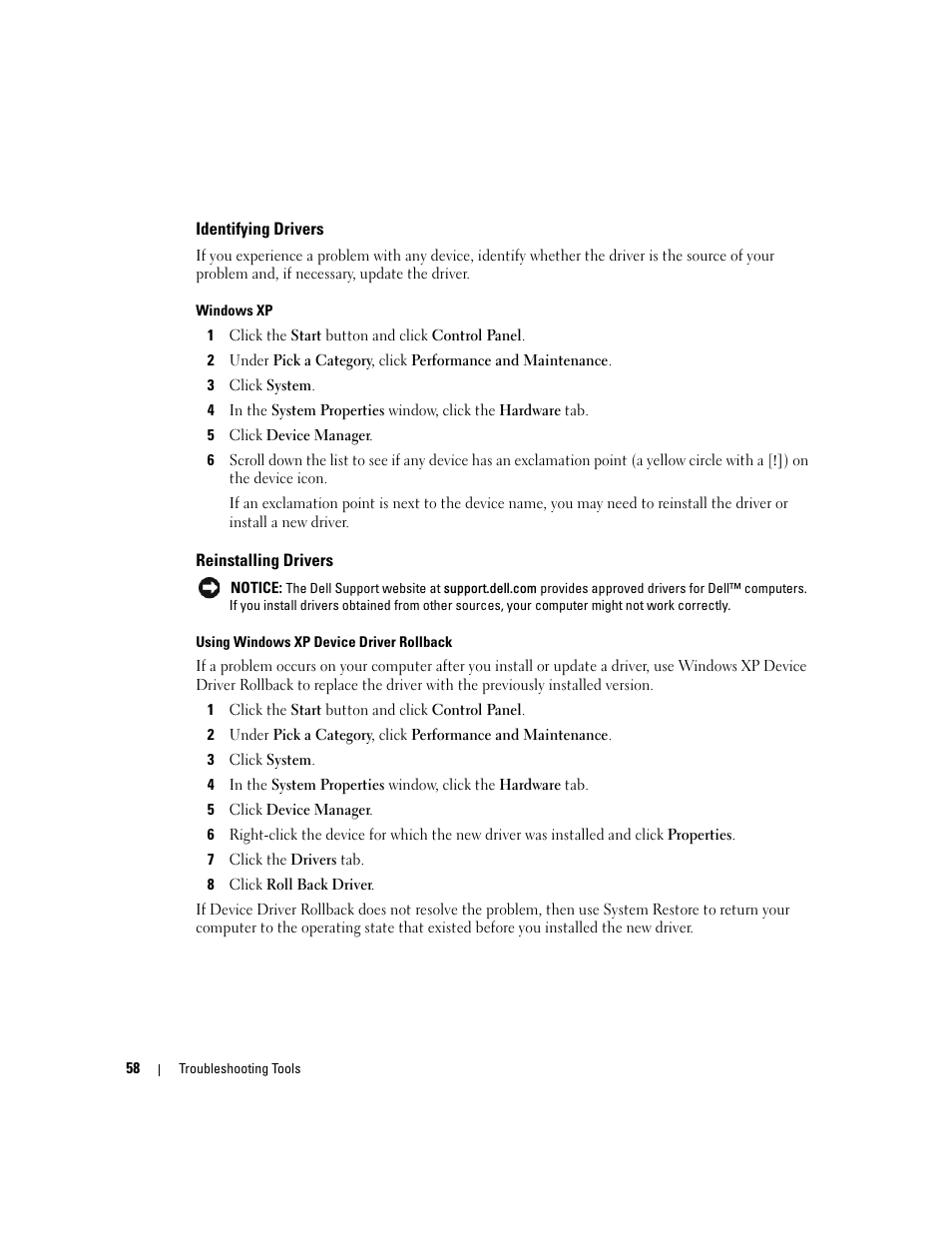 Identifying Drivers

If you experience a problem with any device, identify whether the driver is the source of your problem and, if necessary, update the driver.

Windows XP

1 Click the Start button and click Control Panel.

2 Under Pick a Category, click Performance and Maintenance.

3 Click System.

4 In the System Properties window, click the Hardware tab.

5 Click Device Manager.

6 Scroll down the list to see if any device has an exclamation point (a yellow circle with a [!]) on the device icon.

If an exclamation point is next to the device name, you may need to reinstall the driver or install a new driver.

Reinstalling Drivers

NOTICE: The Dell Support website at support.dell.com provides approved drivers for Dell™ computers. If you install drivers obtained from other sources, your computer might not work correctly.

Using Windows XP Device Driver Rollback

If a problem occurs on your computer after you install or update a driver, use Windows XP Device Driver Rollback to replace the driver with the previously installed version.

1 Click the Start button and click Control Panel.

2 Under Pick a Category, click Performance and Maintenance.

3 Click System.

4 In the System Properties window, click the Hardware tab.

5 Click Device Manager.

6 Right-click the device for which the new driver was installed and click Properties.

7 Click the Drivers tab.

8 Click Roll Back Driver.

If Device Driver Rollback does not resolve the problem, then use System Restore to return your computer to the operating state that existed before you installed the new driver.

58 | Troubleshooting Tools